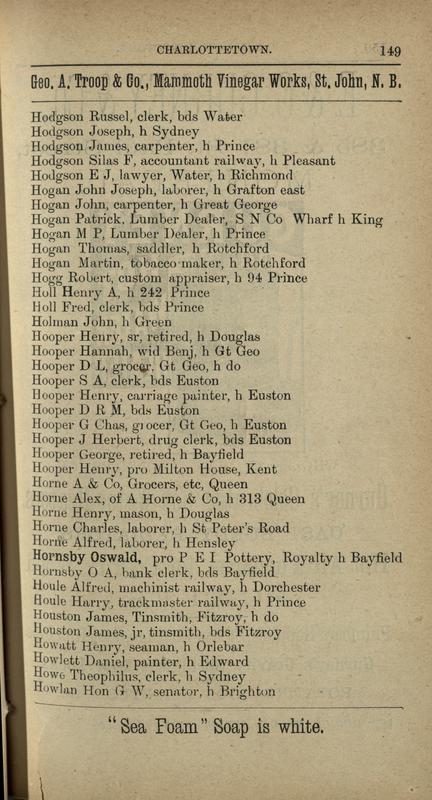 CHARLOTTETOWN. 149

Geo. A. Troop & Co., Mammoth Vinegar Works, St. John, N. B.

Hodgson Russel, clerk, bds Water
Hodgson Joseph, h Sydney
Hodgson James, carpenter, h Prince
Hodgson Silas F, accountant railway, h Pleasant
Hodgson E J, lawyer, Water, h Richmond
Hogan John Joseph, laborer, h Grafton east
Hogan John, carpenter, h Great George
Hogan Patrick, Lumber Dealer, S N Co Wharf h King
Hogan M P, Lumber Dealer, h Prince
Hogan Thomas, saddler, h Rotchford
Hogan Martin, tobacco maker, h Rotchford
Hogg Robert, custom appraiser, h 94 Prince
Holl Henry A, h 242 Prince
Holl Fred, clerk, bds Prince
Holman John, h Green
Hooper Henry, sr, retired, h Douglas
Hooper Hannah, wid Benj, h Gt Geo
Hooper D L, grocer, Gt Geo, h do
Hooper S A, clerk, bds Euston
Hooper Henry, carriage painter, h Euston
Hooper D R M, bds Euston
Hooper G Chas, grocer, Gt Geo, h Euston
Hooper J Herbert, drug clerk, bds Euston
Hooper George, retired, h Bayfield
Hooper Henry, pro Milton House, Kent
Horne A & Co, Grocers, etc, Queen
Horne Alex, of A Horne & Co, h 313 Queen
Horne Henry, mason, h Douglas
Horne Charles, laborer, h St Peter's Road
Horne Alfred, laborer, h Hensley
Hornsby Oswald, pro P E I Pottery, Royalty h Bayfield
Hornsby O A, bank clerk, bds Bayfield
Houle Alfred, machinist railway, h Dorchester
Houle Harry, trackmaster railway, h Prince
Houston James, Tinsmith, Fitzroy, h do
Houston James, jr, tinsmith, bds Fitzroy
Howatt Henry, seaman, h Orlebar
Howlett Daniel, painter, h Edward
Howe Theophilus, clerk, h Sydney
Howlan Hon G W, senator, h Brighton

"Sea Foam" Soap is white.